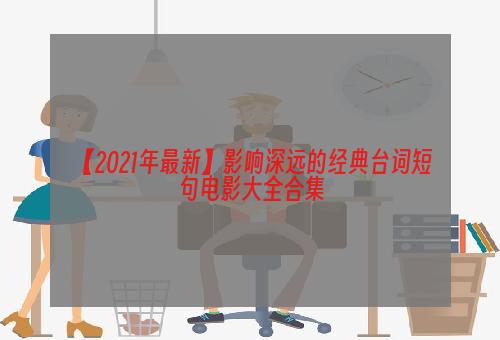 【2021年最新】影响深远的经典台词短句电影大全合集